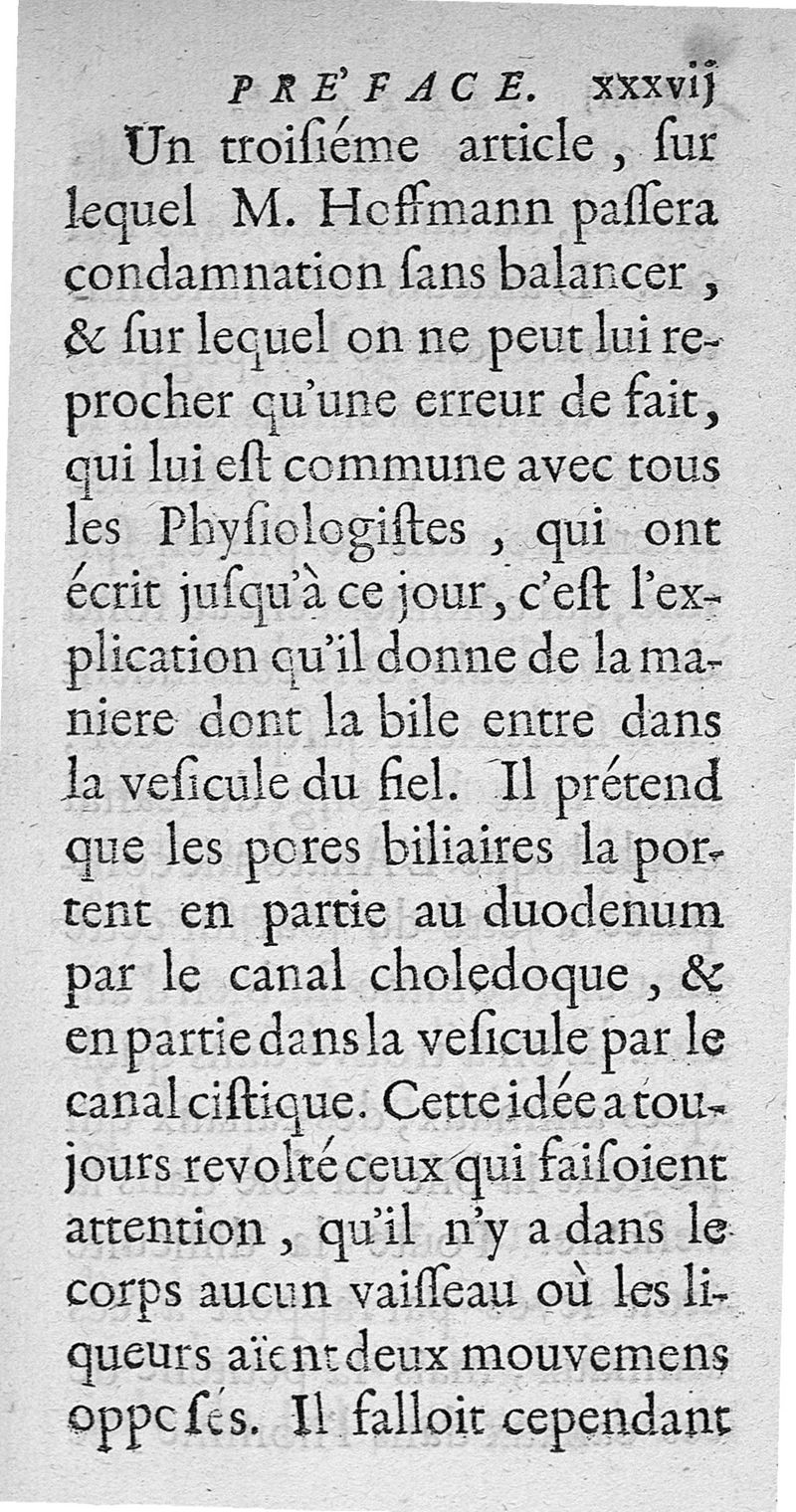 PRE'FACE. xxxvij

Un troisiéme article, sur lequel M. Hoffmann passera condamnation sans balancer, & sur lequel on ne peut lui reprocher qu'une erreur de fait, qui lui est commune avec tous les Physiologistes, qui ont écrit jusqu'à ce jour, c'est l'explication qu'il donne de la maniere dont la bile entre dans la vesicule du fiel. Il prétend que les pores biliaires la portent en partie au duodenum par le canal choledoque, & en partie dans la vesicule par le canal cistique. Cette idée a toujours revolté ceux qui faisoient attention, qu'il n'y a dans le corps aucun vaisseau où les liqueurs aïent deux mouvemens opposés. Il falloit cependant